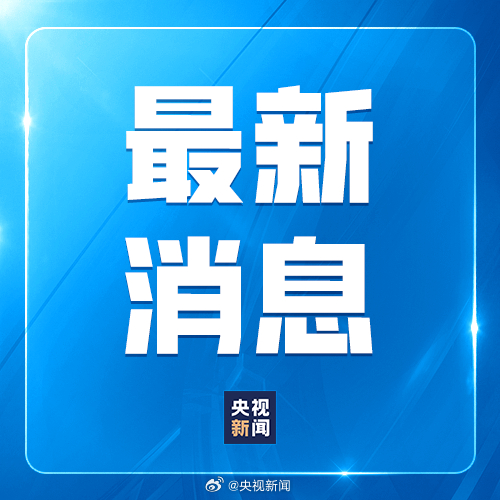 最新
消息

央视
新闻

@央视新闻